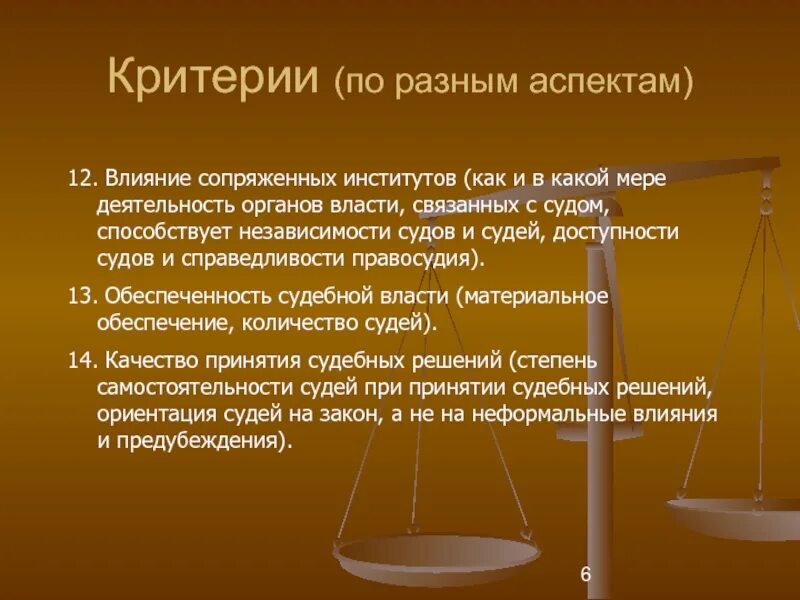 Критерии (по разным аспектам)

12. Влияние сопряженных институтов (как и в какой мере деятельность органов власти, связанных с судом, способствует независимости судов и судей, доступности судов и справедливости правосудия).

13. Обеспеченность судебной власти (материальное обеспечение, количество судей).

14. Качество принятия судебных решений (степень самостоятельности судей при принятии судебных решений, ориентация судей на закон, а не на неформальные влияния и предубеждения).

6